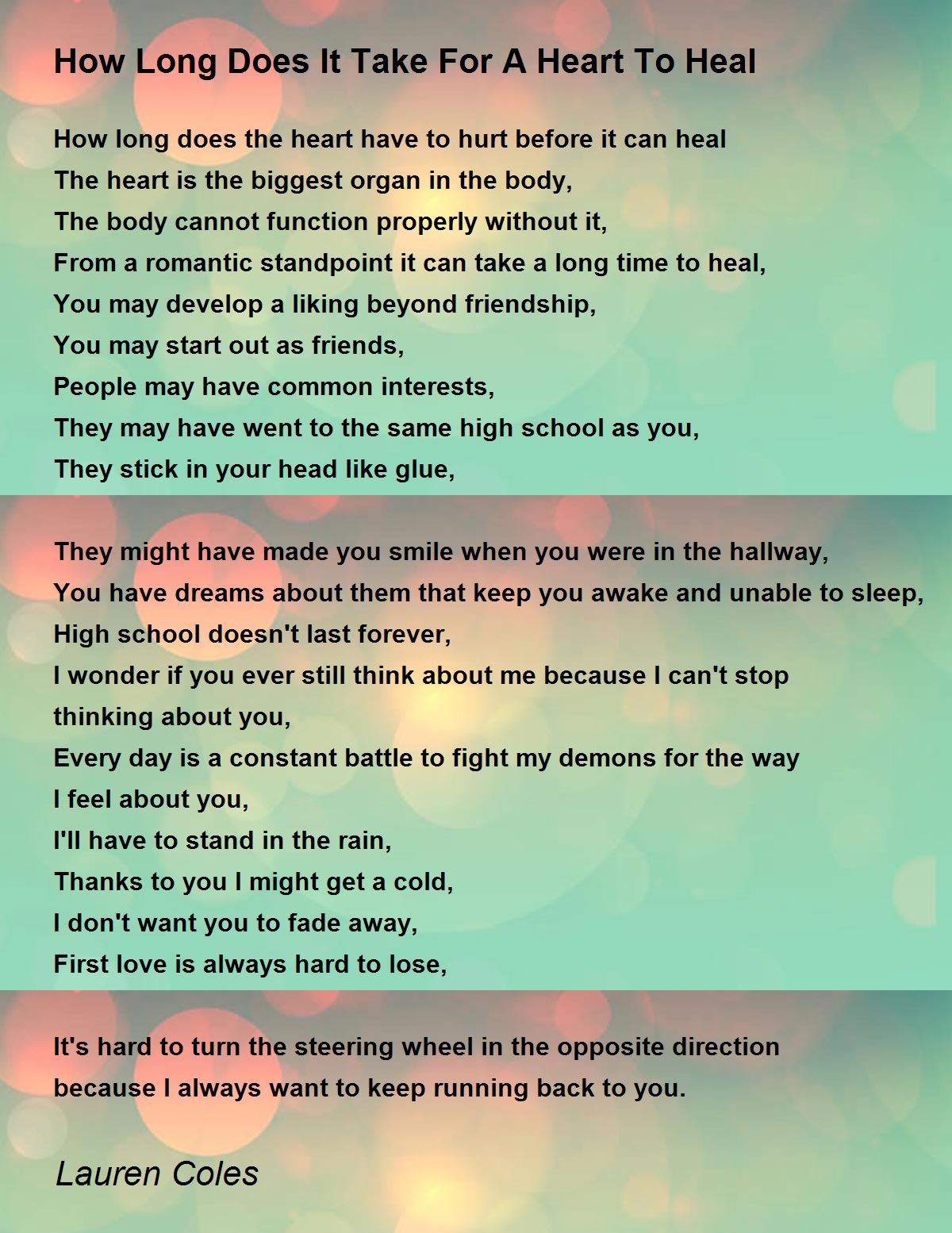 How Long Does It Take For A Heart To Heal

How long does the heart have to hurt before it can heal
The heart is the biggest organ in the body,
The body cannot function properly without it,
From a romantic standpoint it can take a long time to heal,
You may develop a liking beyond friendship,
You may start out as friends,
People may have common interests,
They may have went to the same high school as you,
They stick in your head like glue,

They might have made you smile when you were in the hallway,
You have dreams about them that keep you awake and unable to sleep,
High school doesn't last forever,
I wonder if you ever still think about me because I can't stop
thinking about you,
Every day is a constant battle to fight my demons for the way
I feel about you,
I'll have to stand in the rain,
Thanks to you I might get a cold,
I don't want you to fade away,
First love is always hard to lose,

It's hard to turn the steering wheel in the opposite direction
because I always want to keep running back to you.

Lauren Coles